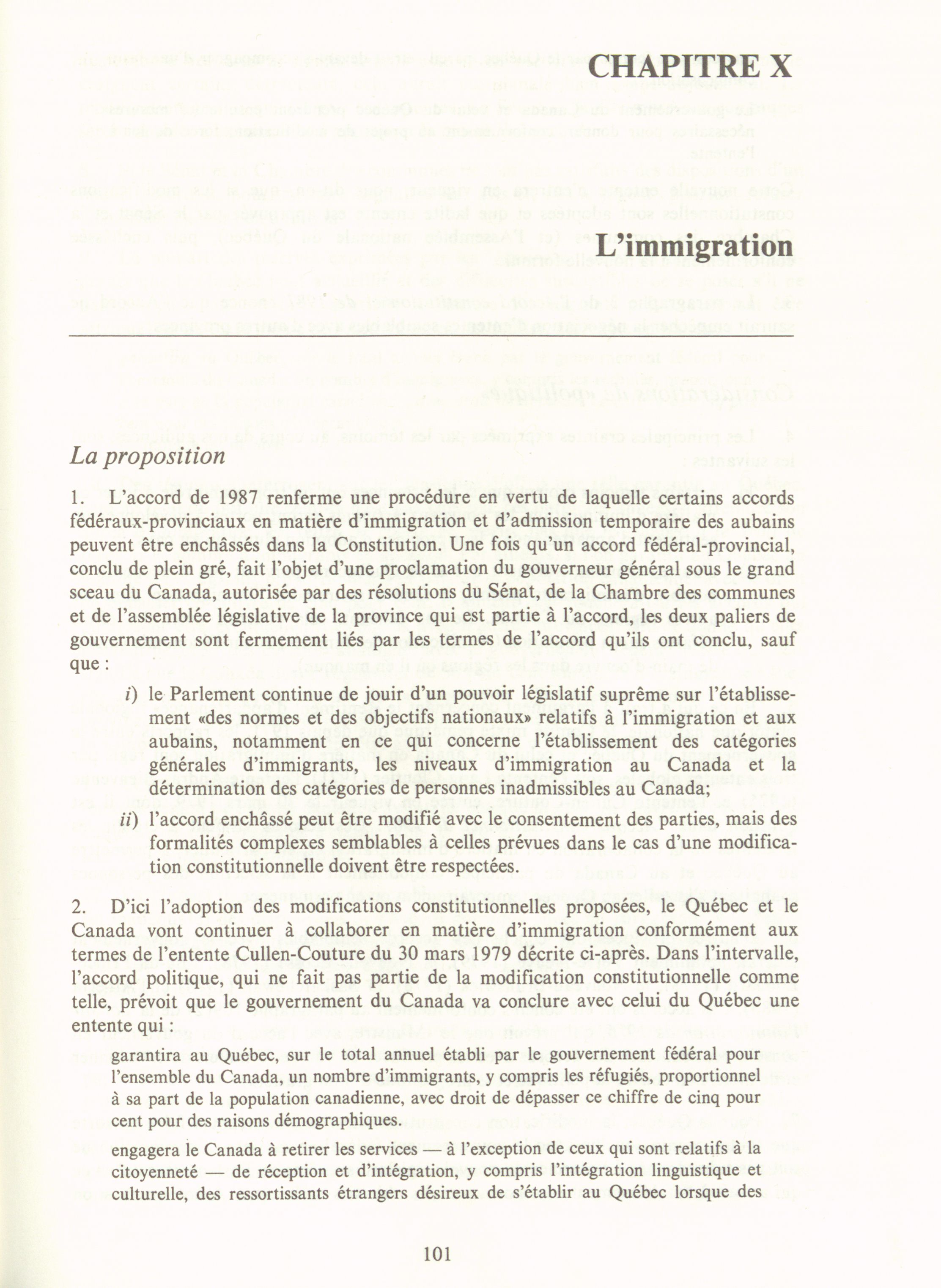 CHAPITRE X

L'immigration

La proposition

1. L'accord de 1987 renferme une procédure en vertu de laquelle certains accords fédéraux-provinciaux en matière d'immigration et d'admission temporaire des aubains peuvent être enchâssés dans la Constitution. Une fois qu'un accord fédéral-provincial, conclu de plein gré, fait l'objet d'une proclamation du gouverneur général sous le grand sceau du Canada, autorisée par des résolutions du Sénat, de la Chambre des communes et de l'assemblée législative de la province qui est partie à l'accord, les deux paliers de gouvernement sont fermement liés par les termes de l'accord qu'ils ont conclu, sauf que :

i) le Parlement continue de jouir d'un pouvoir législatif suprême sur l'établissement «des normes et des objectifs nationaux» relatifs à l'immigration et aux aubains, notamment en ce qui concerne l'établissement des catégories générales d'immigrants, les niveaux d'immigration au Canada et la détermination des catégories de personnes inadmissibles au Canada;

ii) l'accord enchâssé peut être modifié avec le consentement des parties, mais des formalités complexes semblables à celles prévues dans le cas d'une modification constitutionnelle doivent être respectées.

2. D'ici l'adoption des modifications constitutionnelles proposées, le Québec et le Canada vont continuer à collaborer en matière d'immigration conformément aux termes de l'entente Cullen-Couture du 30 mars 1979 décrite ci-après. Dans l'intervalle, l'accord politique, qui ne fait pas partie de la modification constitutionnelle comme telle, prévoit que le gouvernement du Canada va conclure avec celui du Québec une entente qui :

garantira au Québec, sur le total annuel établi par le gouvernement fédéral pour l'ensemble du Canada, un nombre d'immigrants, y compris les réfugiés, proportionnel à sa part de la population canadienne, avec droit de dépasser ce chiffre de cinq pour cent pour des raisons démographiques.

engagera le Canada à retirer les services — à l'exception de ceux qui sont relatifs à la citoyenneté — de réception et d'intégration, y compris l'intégration linguistique et culturelle, des ressortissants étrangers désireux de s'établir au Québec lorsque des

101